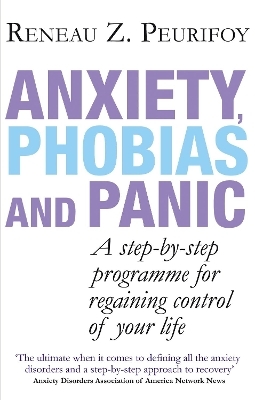 RENEAU Z. PEURIFOY

ANXIETY, PHOBIAS AND PANIC

A step-by-step programme for regaining control of your life

'The ultimate when it comes to defining all the anxiety disorders and a step-by-step approach to recovery'
Anxiety Disorders Association of America Network News